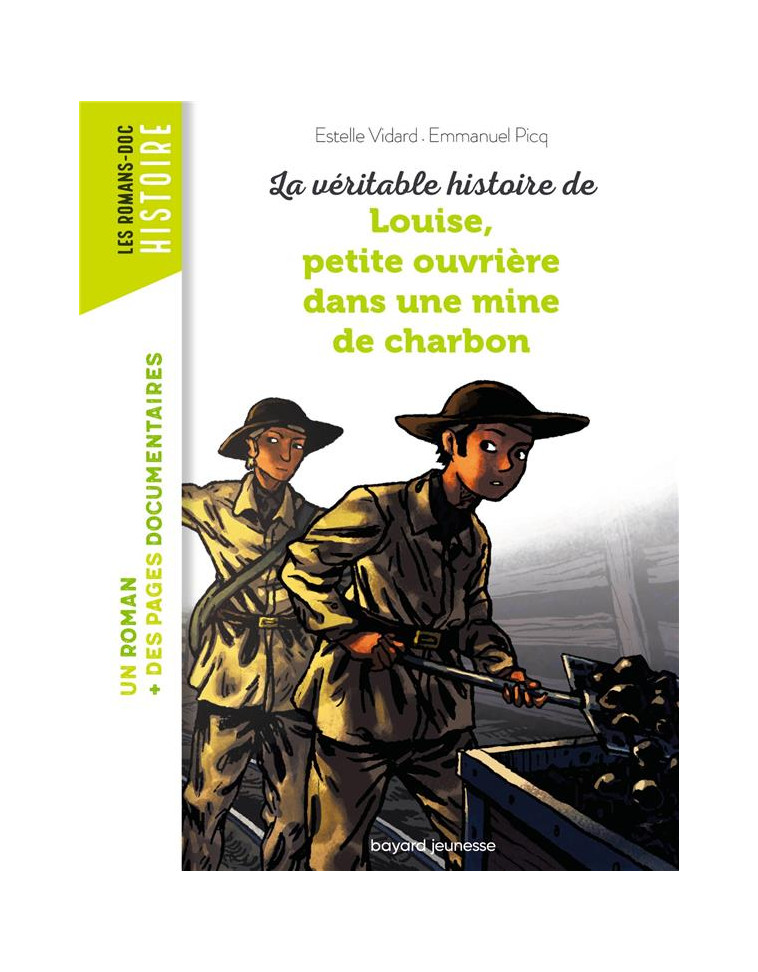 LES ROMANS-DOC
HISTOIRE

UN ROMAN
+ DES PAGES DOCUMENTAIRES

Estelle Vidard . Emmanuel Picq

La véritable histoire de
Louise, petite ouvrière dans une mine de charbon

bayard jeunesse